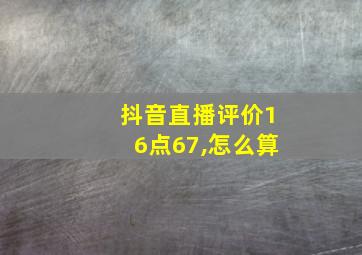 抖音直播评价16点67,怎么算